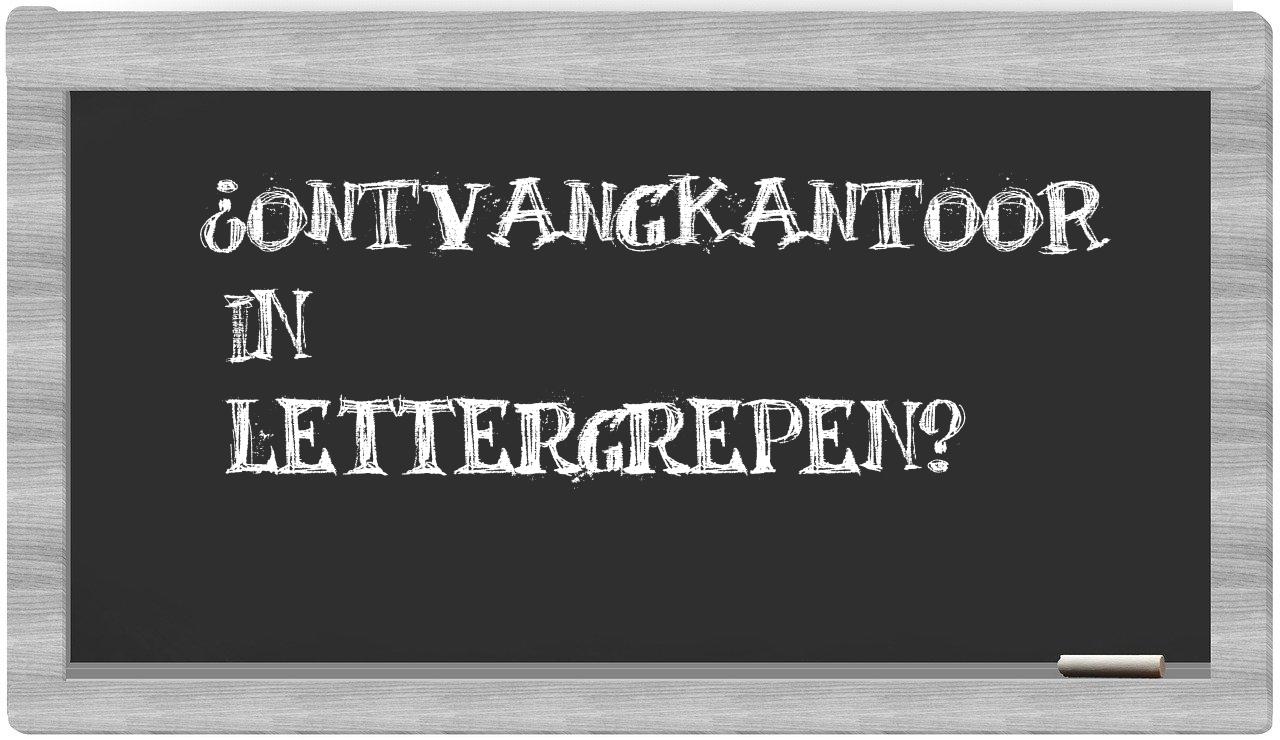 ¿ONTVANGKANTOOR IN LETTERGREPEN?